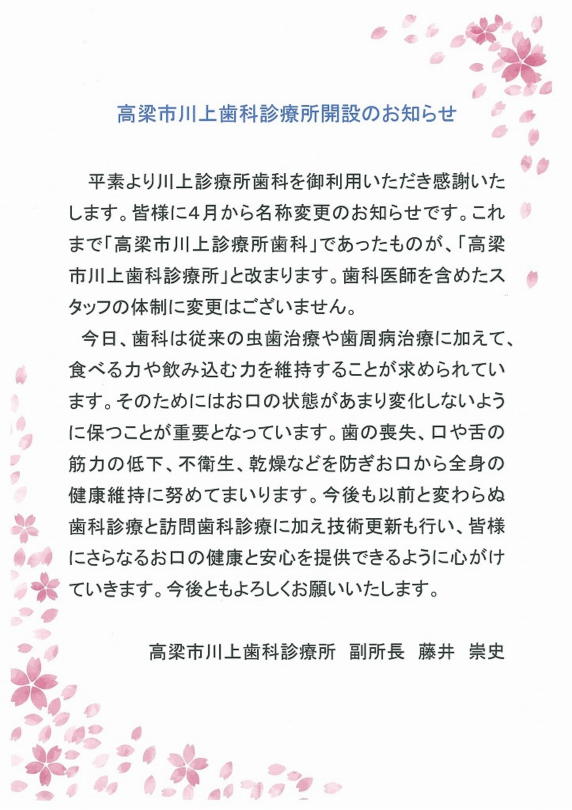 高梁市川上歯科診療所開設のお知らせ

平素より川上診療所歯科を御利用いただき感謝いたします。皆様に4月から名称変更のお知らせです。これまで「高梁市川上診療所歯科」であったものが、「高梁市川上歯科診療所」と改まります。歯科医師を含めたスタッフの体制に変更はございません。

今日、歯科は従来の虫歯治療や歯周病治療に加えて、食べる力や飲み込む力を維持することが求められています。そのためにはお口の状態があまり変化しないように保つことが重要となっています。歯の喪失、口や舌の筋力の低下、不衛生、乾燥などを防ぎお口から全身の健康維持に努めてまいります。今後も以前と変わらぬ歯科診療と訪問歯科診療に加え技術更新も行い、皆様にさらなるお口の健康と安心を提供できるように心がけていきます。今後ともよろしくお願いいたします。

高梁市川上歯科診療所　副所長　藤井　崇史